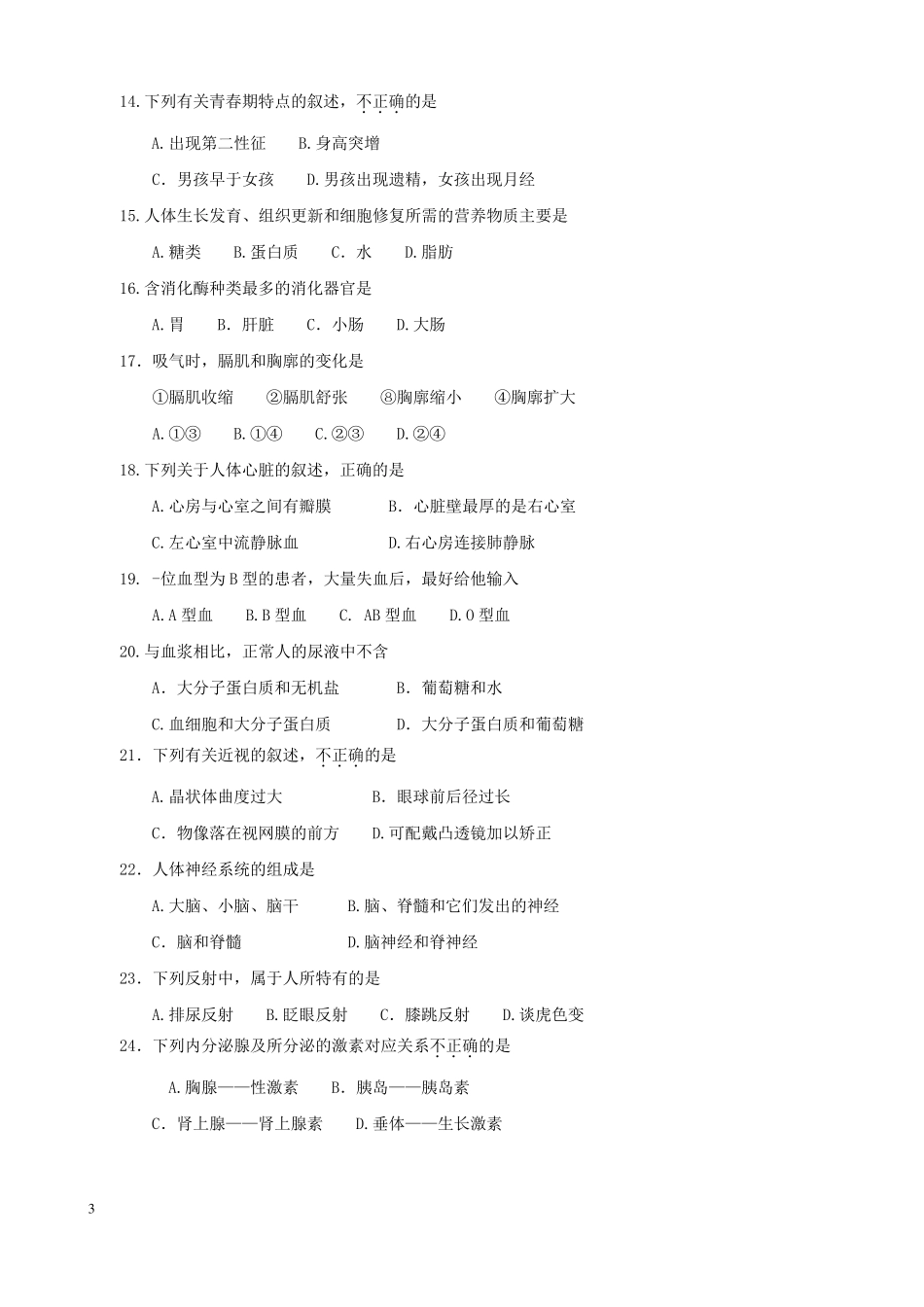 14.下列有关青春期特点的叙述，不正确的是

A.出现第二性征　B.身高突增

C. 男孩早于女孩　D.男孩出现遗精，女孩出现月经

15.人体生长发育、组织更新和细胞修复所需的营养物质主要是

A.糖类　B.蛋白质　C. 水　D.脂肪

16.含消化酶种类最多的消化器官是

A.胃　B. 肝脏　C. 小肠　D.大肠

17. 吸气时，膈肌和胸廓的变化是

①膈肌收缩　②膈肌舒张　⑧胸廓缩小　④胸廓扩大

A.①③　B.①④　C.②③　D.②④

18.下列关于人体心脏的叙述，正确的是

A.心房与心室之间有瓣膜　B. 心脏壁最厚的是右心室

C.左心室中流静脉血　D.右心房连接肺静脉

19. -位血型为B型的患者，大量失血后，最好给他输入

A.A型血　B.B型血　C. AB型血　D.O型血

20.与血浆相比，正常人的尿液中不含

A. 大分子蛋白质和无机盐　B. 葡萄糖和水

C.血细胞和大分子蛋白质　D. 大分子蛋白质和葡萄糖

21. 下列有关近视的叙述，不正确的是

A.晶状体曲度过大　B. 眼球前后径过长

C. 物像落在视网膜的前方　D.可配戴凸透镜加以矫正

22. 人体神经系统的组成是

A.大脑、小脑、脑干　B.脑、脊髓和它们发出的神经

C. 脑和脊髓　D.脑神经和脊神经

23. 下列反射中，属于人所特有的是

A.排尿反射　B.眨眼反射　C. 膝跳反射　D.谈虎色变

24. 下列内分泌腺及所分泌的激素对应关系不正确的是

A.胸腺——性激素　B. 胰岛——胰岛素

C. 肾上腺——肾上腺素　D.垂体——生长激素

3